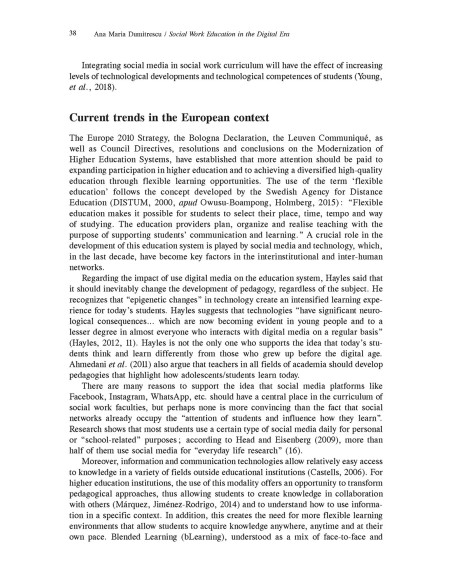 38 Ana Maria Dumitrescu / Social Work Education in the Digital Era

Integrating social media in social work curriculum will have the effect of increasing levels of technological developments and technological competences of students (Young, et al., 2018).

Current trends in the European context

The Europe 2010 Strategy, the Bologna Declaration, the Leuven Communiqué, as well as Council Directives, resolutions and conclusions on the Modernization of Higher Education Systems, have established that more attention should be paid to expanding participation in higher education and to achieving a diversified high-quality education through flexible learning opportunities. The use of the term 'flexible education' follows the concept developed by the Swedish Agency for Distance Education (DISTUM, 2000, apud Owusu-Boampong, Holmberg, 2015): "Flexible education makes it possible for students to select their place, time, tempo and way of studying. The education providers plan, organize and realise teaching with the purpose of supporting students' communication and learning." A crucial role in the development of this education system is played by social media and technology, which, in the last decade, have become key factors in the interinstitutional and inter-human networks.

Regarding the impact of use digital media on the education system, Hayles said that it should inevitably change the development of pedagogy, regardless of the subject. He recognizes that "epigenetic changes" in technology create an intensified learning experience for today's students. Hayles suggests that technologies "have significant neurological consequences... which are now becoming evident in young people and to a lesser degree in almost everyone who interacts with digital media on a regular basis" (Hayles, 2012, 11). Hayles is not the only one who supports the idea that today's students think and learn differently from those who grew up before the digital age. Ahmedani et al. (2011) also argue that teachers in all fields of academia should develop pedagogies that highlight how adolescents/students learn today.

There are many reasons to support the idea that social media platforms like Facebook, Instagram, WhatsApp, etc. should have a central place in the curriculum of social work faculties, but perhaps none is more convincing than the fact that social networks already occupy the "attention of students and influence how they learn". Research shows that most students use a certain type of social media daily for personal or "school-related" purposes; according to Head and Eisenberg (2009), more than half of them use social media for "everyday life research" (16).

Moreover, information and communication technologies allow relatively easy access to knowledge in a variety of fields outside educational institutions (Castells, 2006). For higher education institutions, the use of this modality offers an opportunity to transform pedagogical approaches, thus allowing students to create knowledge in collaboration with others (Márquez, Jiménez-Rodrigo, 2014) and to understand how to use information in a specific context. In addition, this creates the need for more flexible learning environments that allow students to acquire knowledge anywhere, anytime and at their own pace. Blended Learning (bLearning), understood as a mix of face-to-face and